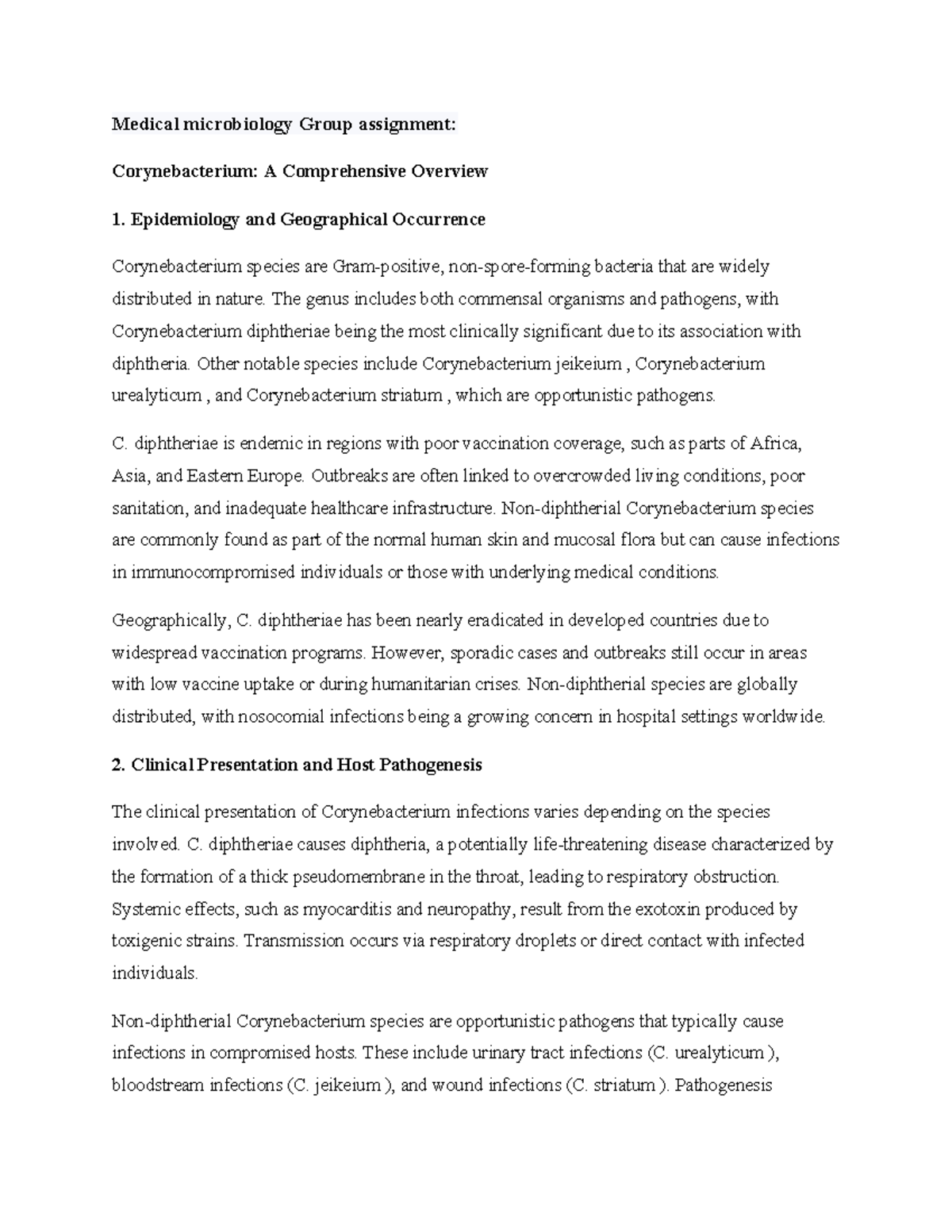 Medical microbiology Group assignment:

Corynebacterium: A Comprehensive Overview

1. Epidemiology and Geographical Occurrence

Corynebacterium species are Gram-positive, non-spore-forming bacteria that are widely distributed in nature. The genus includes both commensal organisms and pathogens, with Corynebacterium diphtheriae being the most clinically significant due to its association with diphtheria. Other notable species include Corynebacterium jeikeium , Corynebacterium urealyticum , and Corynebacterium striatum , which are opportunistic pathogens.

C. diphtheriae is endemic in regions with poor vaccination coverage, such as parts of Africa, Asia, and Eastern Europe. Outbreaks are often linked to overcrowded living conditions, poor sanitation, and inadequate healthcare infrastructure. Non-diphtherial Corynebacterium species are commonly found as part of the normal human skin and mucosal flora but can cause infections in immunocompromised individuals or those with underlying medical conditions.

Geographically, C. diphtheriae has been nearly eradicated in developed countries due to widespread vaccination programs. However, sporadic cases and outbreaks still occur in areas with low vaccine uptake or during humanitarian crises. Non-diphtherial species are globally distributed, with nosocomial infections being a growing concern in hospital settings worldwide.

2. Clinical Presentation and Host Pathogenesis

The clinical presentation of Corynebacterium infections varies depending on the species involved. C. diphtheriae causes diphtheria, a potentially life-threatening disease characterized by the formation of a thick pseudomembrane in the throat, leading to respiratory obstruction. Systemic effects, such as myocarditis and neuropathy, result from the exotoxin produced by toxigenic strains. Transmission occurs via respiratory droplets or direct contact with infected individuals.

Non-diphtherial Corynebacterium species are opportunistic pathogens that typically cause infections in compromised hosts. These include urinary tract infections (C. urealyticum ), bloodstream infections (C. jeikeium ), and wound infections (C. striatum ). Pathogenesis